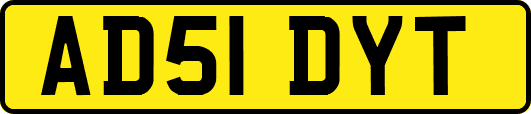 AD51 DYT